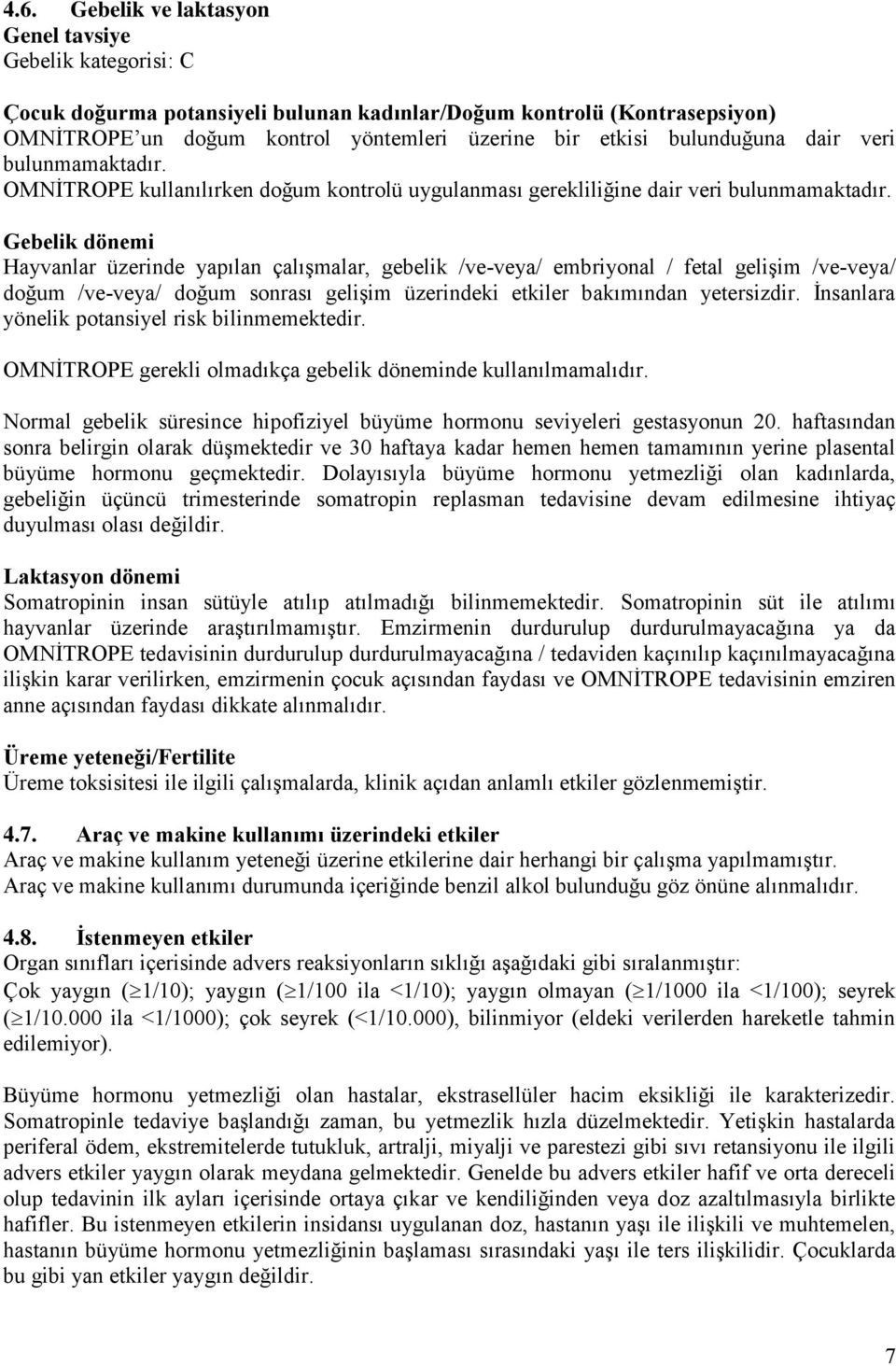 4.6. Gebelik ve laktasyon
Genel tavsiye
Gebelik kategorisi: C

Çocuk doğurma potansiyeli bulunan kadınlar/Doğum kontrolü (Kontrasepsiyon)
OMNİTROPE'un doğum kontrol yöntemleri üzerine bir etkisi bulunduğuna dair veri bulunmamaktadır.
OMNİTROPE kullanılırken doğum kontrolü uygulanması gerekliliğine dair veri bulunmamaktadır.

Gebelik dönemi
Hayvanlar üzerinde yapılan çalışmalar, gebelik /ve-veya/ embriyonal / fetal gelişim /ve-veya/ doğum /ve-veya/ doğum sonrası gelişim üzerindeki etkiler bakımından yetersizdir. İnsanlara yönelik potansiyel risk bilinmemektedir.

OMNİTROPE gerekli olmadıkça gebelik döneminde kullanılmamalıdır.

Normal gebelik süresince hipofiziyel büyüme hormonu seviyeleri gestasyonun 20. haftasından sonra belirgin olarak düşmektedir ve 30 haftaya kadar hemen hemen tamamının yerine plasental büyüme hormonu geçmektedir. Dolayısıyla büyüme hormonu yetmezliği olan kadınlarda, gebeliğin üçüncü trimesterinde somatropin replasman tedavisine devam edilmesine ihtiyaç duyulması olası değildir.

Laktasyon dönemi
Somatropinin insan sütüyle atılıp atılmadığı bilinmemektedir. Somatropinin süt ile atılımı hayvanlar üzerinde araştırılmamıştır. Emzirmenin durdurulup durdurulmayacağına ya da OMNİTROPE tedavisinin durdurulup durdurulmayacağına / tedaviden kaçınılıp kaçınılmayacağına ilişkin karar verilirken, emzirmenin çocuk açısından faydası ve OMNİTROPE tedavisinin emziren anne açısından faydası dikkate alınmalıdır.

Üreme yeteneği/Fertilite
Üreme toksisitesi ile ilgili çalışmalarda, klinik açıdan anlamlı etkiler gözlenmemiştir.

4.7. Araç ve makine kullanımı üzerindeki etkiler
Araç ve makine kullanım yeteneği üzerine etkilerine dair herhangi bir çalışma yapılmamıştır.
Araç ve makine kullanımı durumunda içeriğinde benzil alkol bulunduğu göz önüne alınmalıdır.

4.8. İstenmeyen etkiler
Organ sınıfları içerisinde advers reaksiyonların sıklığı aşağıdaki gibi sıralanmıştır:
Çok yaygın ($\geq$1/10); yaygın ($\geq$1/100 ila <1/10); yaygın olmayan ($\geq$1/1000 ila <1/100); seyrek ($\geq$1/10.000 ila <1/1000); çok seyrek (<1/10.000), bilinmiyor (eldeki verilerden hareketle tahmin edilemiyor).

Büyüme hormonu yetmezliği olan hastalar, ekstrasellüler hacim eksikliği ile karakterizedir. Somatropinle tedaviye başlandığı zaman, bu yetmezlik hızla düzelmektedir. Yetişkin hastalarda periferal ödem, ekstremitelerde tutukluk, artralji, miyalji ve parestezi gibi sıvı retansiyonu ile ilgili advers etkiler yaygın olarak meydana gelmektedir. Genelde bu advers etkiler hafif ve orta dereceli olup tedavinin ilk ayları içerisinde ortaya çıkar ve kendiliğinden veya doz azaltılmasıyla birlikte hafifler. Bu istenmeyen etkilerin insidansı uygulanan doz, hastanın yaşı ile ilişkili ve muhtemelen, hastanın büyüme hormonu yetmezliğinin başlaması sırasındaki yaşı ile ters ilişkilidir. Çocuklarda bu gibi yan etkiler yaygın değildir.

7